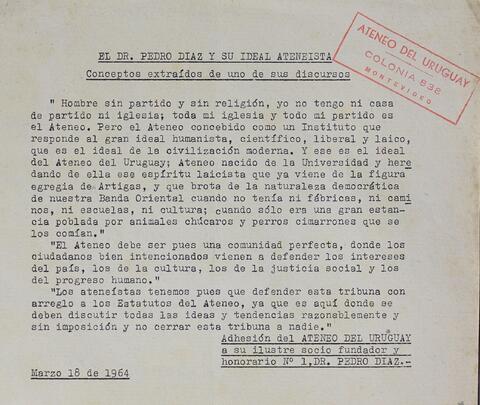 ATENEO DEL URUGUAY
COLONIA 838
MONTEVIDEO

EL DR. PEDRO DIAZ Y SU IDEAL ATENEISTA
Conceptos extraídos de uno de sus discursos

" Hombre sin partido y sin religión, yo no tengo ni casa de partido ni iglesia; toda mi iglesia y todo mi partido es el Ateneo. Pero el Ateneo concebido como un Instituto que responde al gran ideal humanista, científico, liberal y laico, que es el ideal de la civilización moderna. Y ese es el ideal del Ateneo del Uruguay; Ateneo nacido de la Universidad y heredando de ella ese espíritu laicista que ya viene de la figura egregia de Artigas, y que brota de la naturaleza democrática de nuestra Banda Oriental cuando no tenía ni fábricas, ni caminos, ni escuelas, ni cultura; cuando sólo era una gran estancia poblada por animales chúcaros y perros cimarrones que se los comían."
"El Ateneo debe ser pues una comunidad perfecta, donde los ciudadanos bien intencionados vienen a defender los intereses del país, los de la cultura, los de la justicia social y los del progreso humano."
"Los ateneístas tenemos pues que defender esta tribuna con arreglo a los Estatutos del Ateneo, ya que es aquí donde se deben discutir todas las ideas y tendencias razonablemente y sin imposición y no cerrar esta tribuna a nadie."
Adhesión del ATENEO DEL URUGUAY a su ilustre socio fundador y honorario Nº 1,DR. PEDRO DIAZ.-

Marzo 18 de 1964